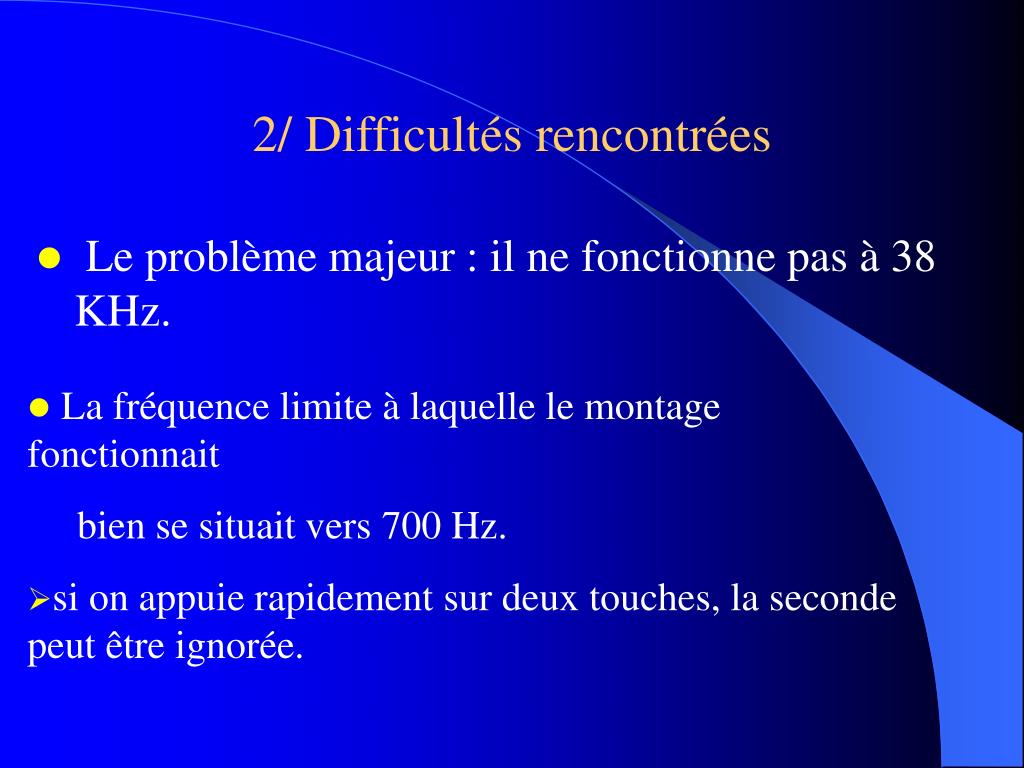 2/ Difficultés rencontrées

● Le problème majeur : il ne fonctionne pas à 38 KHz.

● La fréquence limite à laquelle le montage fonctionnait

bien se situait vers 700 Hz.

➢si on appuie rapidement sur deux touches, la seconde peut être ignorée.